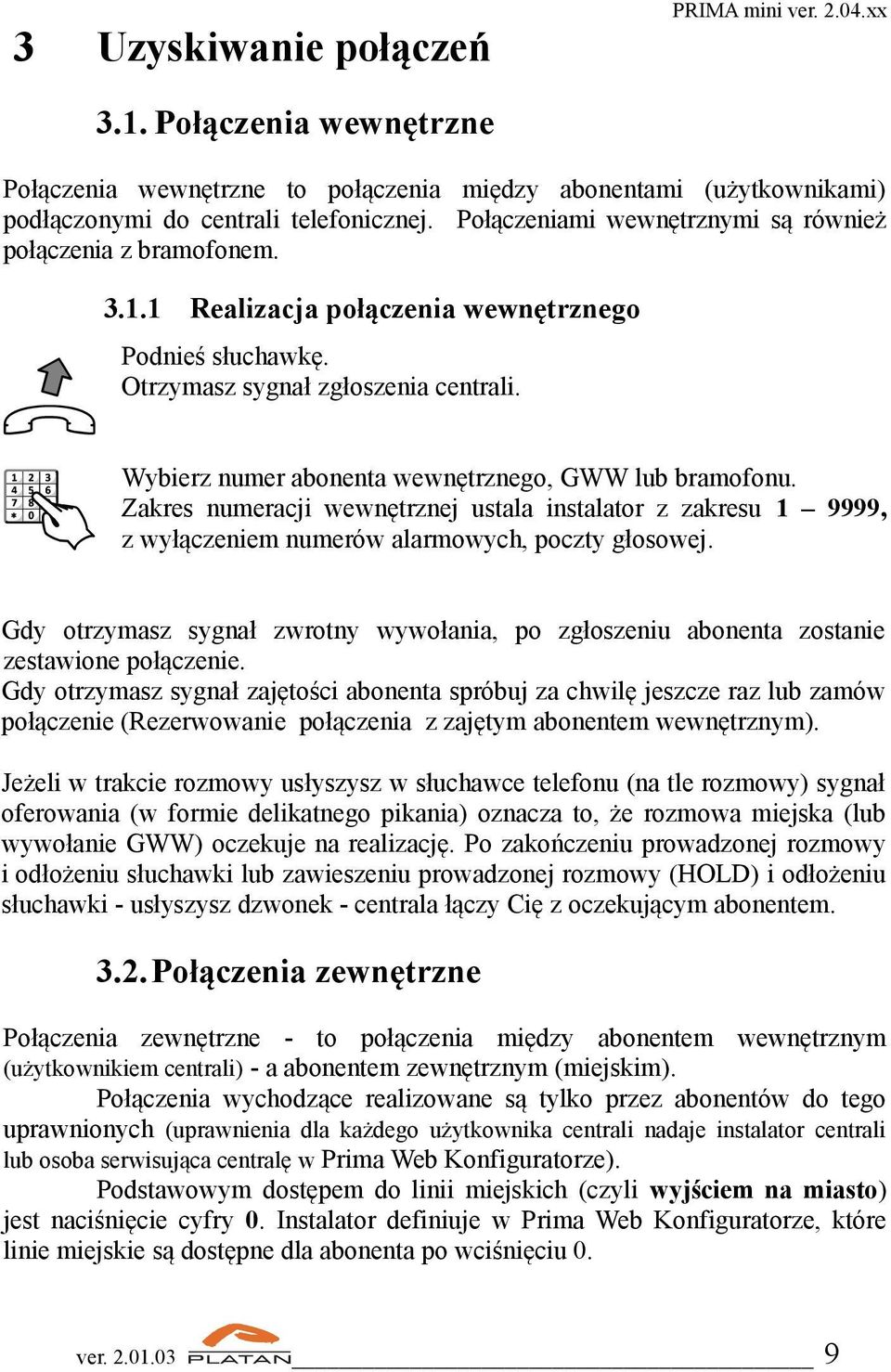 PRIMA mini ver. 2.04.xx

3 Uzyskiwanie połączeń

3.1. Połączenia wewnętrzne

Połączenia wewnętrzne to połączenia między abonentami (użytkownikami) podłączonymi do centrali telefonicznej. Połączeniami wewnętrznymi są również połączenia z bramofonem.

3.1.1 Realizacja połączenia wewnętrznego

Podnieś słuchawkę.
Otrzymasz sygnał zgłoszenia centrali.

1 2 3
4 5 6
7 8
* 0

Wybierz numer abonenta wewnętrznego, GWW lub bramofonu.
Zakres numeracji wewnętrznej ustala instalator z zakresu 1 – 9999, z wyłączeniem numerów alarmowych, poczty głosowej.

Gdy otrzymasz sygnał zwrotny wywołania, po zgłoszeniu abonenta zostanie zestawione połączenie.
Gdy otrzymasz sygnał zajętości abonenta spróbuj za chwilę jeszcze raz lub zamów połączenie (Rezerwowanie połączenia z zajętym abonentem wewnętrznym).

Jeżeli w trakcie rozmowy usłyszysz w słuchawce telefonu (na tle rozmowy) sygnał oferowania (w formie delikatnego pikania) oznacza to, że rozmowa miejska (lub wywołanie GWW) oczekuje na realizację. Po zakończeniu prowadzonej rozmowy i odłożeniu słuchawki lub zawieszeniu prowadzonej rozmowy (HOLD) i odłożeniu słuchawki - usłyszysz dzwonek - centrala łączy Cię z oczekującym abonentem.

3.2. Połączenia zewnętrzne

Połączenia zewnętrzne - to połączenia między abonentem wewnętrznym (użytkownikiem centrali) - a abonentem zewnętrznym (miejskim).
Połączenia wychodzące realizowane są tylko przez abonentów do tego uprawnionych (uprawnienia dla każdego użytkownika centrali nadaje instalator centrali lub osoba serwisująca centralę w Prima Web Konfiguratorze).
Podstawowym dostępem do linii miejskich (czyli wyjściem na miasto) jest naciśnięcie cyfry 0. Instalator definiuje w Prima Web Konfiguratorze, które linie miejskie są dostępne dla abonenta po wciśnięciu 0.

ver. 2.01.03 PLATAN 9